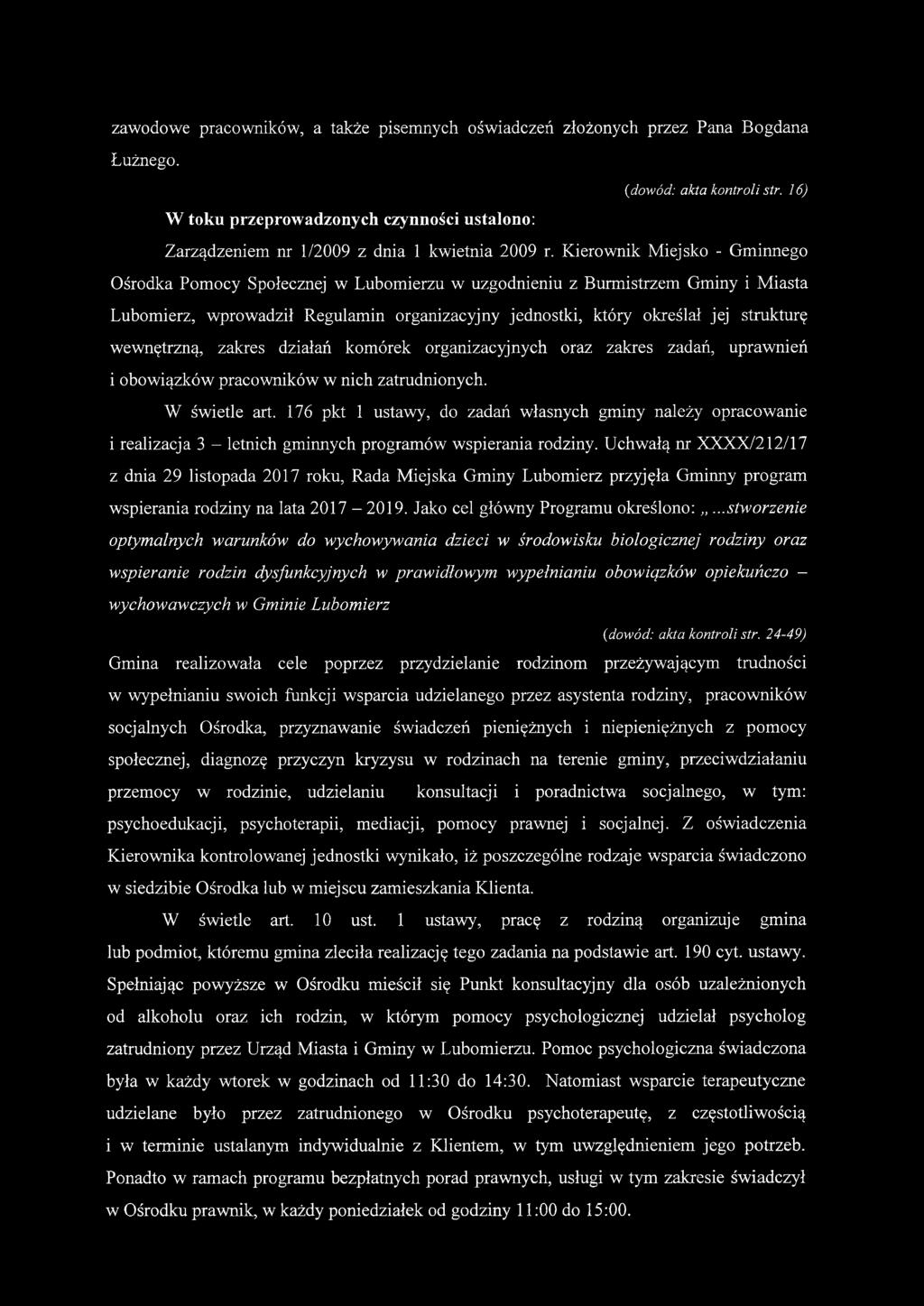 zawodowe pracowników, a także pisemnych oświadczeń złożonych przez Pana Bogdana Łużnego.

(dowód: akta kontroli str. 16)

W toku przeprowadzonych czynności ustalono:

Zarządzeniem nr 1/2009 z dnia 1 kwietnia 2009 r. Kierownik Miejsko - Gminnego Ośrodka Pomocy Społecznej w Lubomierzu w uzgodnieniu z Burmistrzem Gminy i Miasta Lubomierz, wprowadził Regulamin organizacyjny jednostki, który określał jej strukturę wewnętrzną, zakres działań komórek organizacyjnych oraz zakres zadań, uprawnień i obowiązków pracowników w nich zatrudnionych.

W świetle art. 176 pkt 1 ustawy, do zadań własnych gminy należy opracowanie i realizacja 3 – letnich gminnych programów wspierania rodziny. Uchwałą nr XXXX/212/17 z dnia 29 listopada 2017 roku, Rada Miejska Gminy Lubomierz przyjęła Gminny program wspierania rodziny na lata 2017 – 2019. Jako cel główny Programu określono: „...stworzenie optymalnych warunków do wychowywania dzieci w środowisku biologicznej rodziny oraz wspieranie rodzin dysfunkcyjnych w prawidłowym wypełnianiu obowiązków opiekuńczo – wychowawczych w Gminie Lubomierz

(dowód: akta kontroli str. 24-49)

Gmina realizowała cele poprzez przydzielanie rodzinom przeżywającym trudności w wypełnianiu swoich funkcji wsparcia udzielanego przez asystenta rodziny, pracowników socjalnych Ośrodka, przyznawanie świadczeń pieniężnych i niepieniężnych z pomocy społecznej, diagnozę przyczyn kryzysu w rodzinach na terenie gminy, przeciwdziałaniu przemocy w rodzinie, udzielaniu konsultacji i poradnictwa socjalnego, w tym: psychoedukacji, psychoterapii, mediacji, pomocy prawnej i socjalnej. Z oświadczenia Kierownika kontrolowanej jednostki wynikało, iż poszczególne rodzaje wsparcia świadczono w siedzibie Ośrodka lub w miejscu zamieszkania Klienta.

W świetle art. 10 ust. 1 ustawy, pracę z rodziną organizuje gmina lub podmiot, któremu gmina zleciła realizację tego zadania na podstawie art. 190 cyt. ustawy. Spełniając powyższe w Ośrodku mieścił się Punkt konsultacyjny dla osób uzależnionych od alkoholu oraz ich rodzin, w którym pomocy psychologicznej udzielał psycholog zatrudniony przez Urząd Miasta i Gminy w Lubomierzu. Pomoc psychologiczna świadczona była w każdy wtorek w godzinach od 11:30 do 14:30. Natomiast wsparcie terapeutyczne udzielane było przez zatrudnionego w Ośrodku psychoterapeutę, z częstotliwością i w terminie ustalanym indywidualnie z Klientem, w tym uwzględnieniem jego potrzeb. Ponadto w ramach programu bezpłatnych porad prawnych, usługi w tym zakresie świadczył w Ośrodku prawnik, w każdy poniedziałek od godziny 11:00 do 15:00.